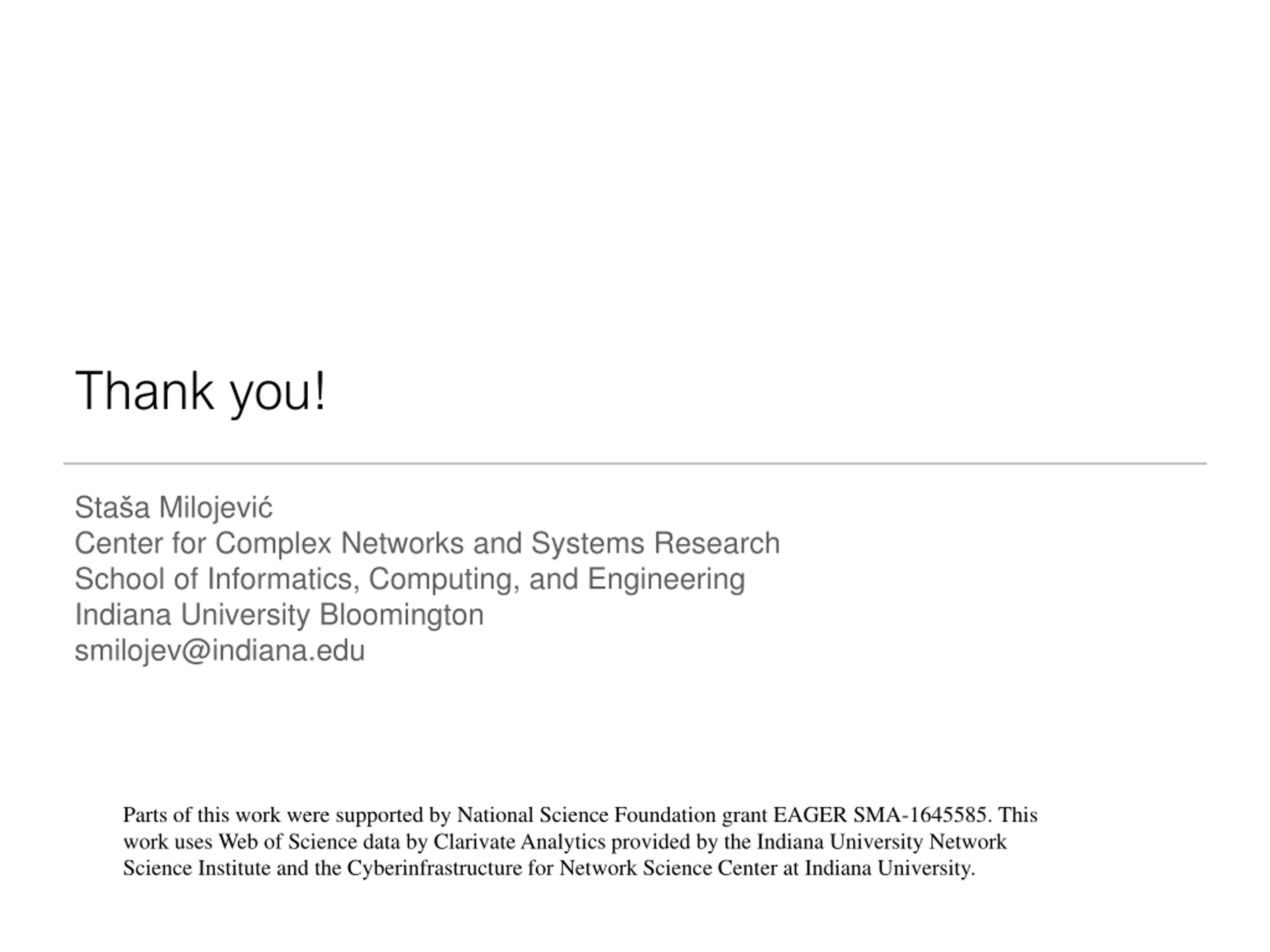 Thank you!

Staša Milojević
Center for Complex Networks and Systems Research
School of Informatics, Computing, and Engineering
Indiana University Bloomington
smilojev@indiana.edu

Parts of this work were supported by National Science Foundation grant EAGER SMA-1645585. This work uses Web of Science data by Clarivate Analytics provided by the Indiana University Network Science Institute and the Cyberinfrastructure for Network Science Center at Indiana University.